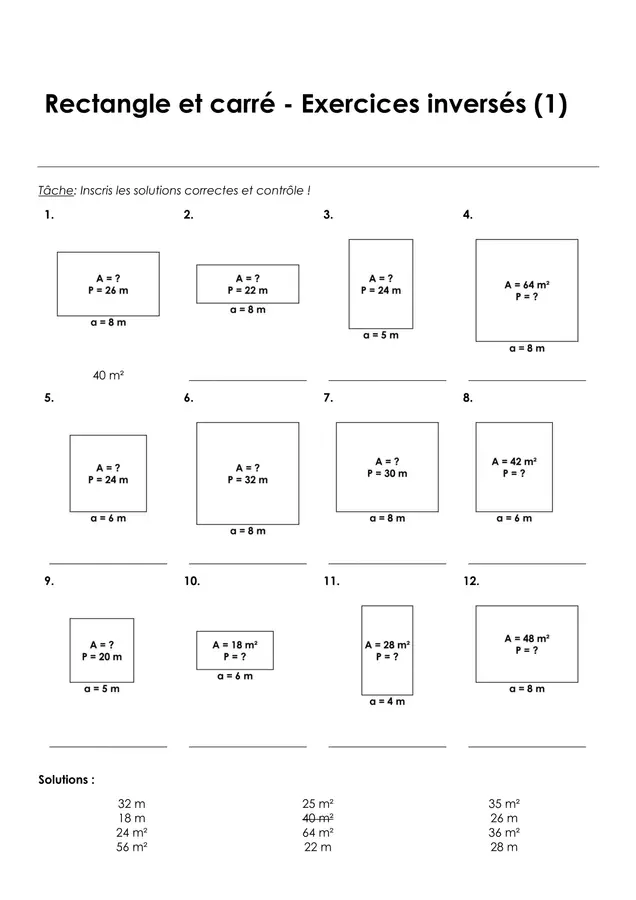 Rectangle et carré - Exercices inversés (1)

Tâche: Inscris les solutions correctes et contrôle !

1.
A = ?
P = 26 m
a = 8 m
40 m²

2.
A = ?
P = 22 m
a = 8 m

3.
A = ?
P = 24 m
a = 5 m

4.
A = 64 m²
P = ?
a = 8 m

5.
A = ?
P = 24 m
a = 6 m

6.
A = ?
P = 32 m
a = 8 m

7.
A = ?
P = 30 m
a = 8 m

8.
A = 42 m²
P = ?
a = 6 m

9.
A = ?
P = 20 m
a = 5 m

10.
A = 18 m²
P = ?
a = 6 m

11.
A = 28 m²
P = ?
a = 4 m

12.
A = 48 m²
P = ?
a = 8 m

Solutions :

32 m
18 m
24 m²
56 m²

25 m²
~~40 m²~~
64 m²
22 m

35 m²
26 m
36 m²
28 m